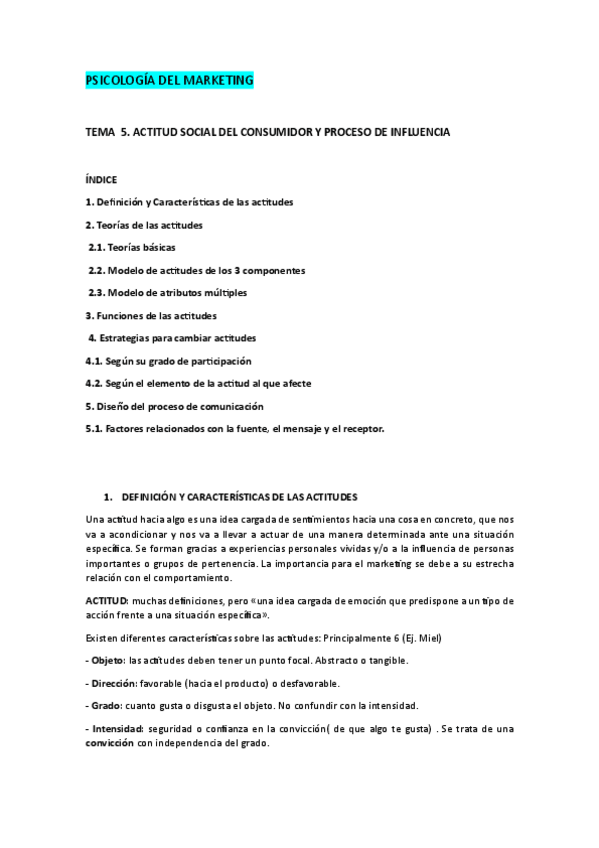 PSICOLOGÍA DEL MARKETING

TEMA 5. ACTITUD SOCIAL DEL CONSUMIDOR Y PROCESO DE INFLUENCIA

ÍNDICE

1. Definición y Características de las actitudes

2. Teorías de las actitudes

2.1. Teorías básicas

2.2. Modelo de actitudes de los 3 componentes

2.3. Modelo de atributos múltiples

3. Funciones de las actitudes

4. Estrategias para cambiar actitudes

4.1. Según su grado de participación

4.2. Según el elemento de la actitud al que afecte

5. Diseño del proceso de comunicación

5.1. Factores relacionados con la fuente, el mensaje y el receptor.

1. DEFINICIÓN Y CARACTERÍSTICAS DE LAS ACTITUDES

Una actitud hacia algo es una idea cargada de sentimientos hacia una cosa en concreto, que nos va a acondicionar y nos va a llevar a actuar de una manera determinada ante una situación específica. Se forman gracias a experiencias personales vividas y/o a la influencia de personas importantes o grupos de pertenencia. La importancia para el marketing se debe a su estrecha relación con el comportamiento.

ACTITUD: muchas definiciones, pero «una idea cargada de emoción que predispone a un tipo de acción frente a una situación específica».

Existen diferentes características sobre las actitudes: Principalmente 6 (Ej. Miel)

- Objeto: las actitudes deben tener un punto focal. Abstracto o tangible.

- Dirección: favorable (hacia el producto) o desfavorable.

- Grado: cuanto gusta o disgusta el objeto. No confundir con la intensidad.

- Intensidad: seguridad o confianza en la convicción( de que algo te gusta) . Se trata de una convicción con independencia del grado.